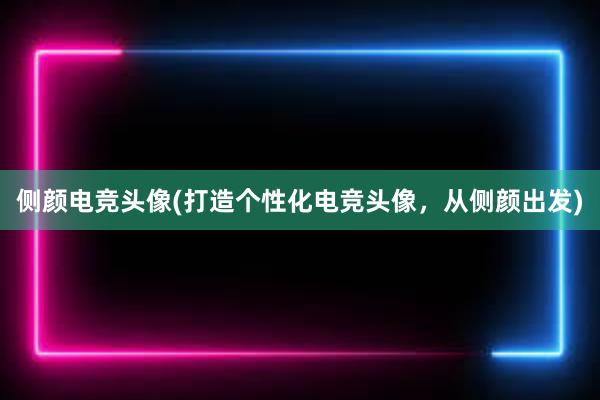 侧颜电竞头像(打造个性化电竞头像，从侧颜出发)